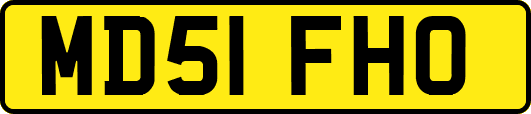 MD51 FHO